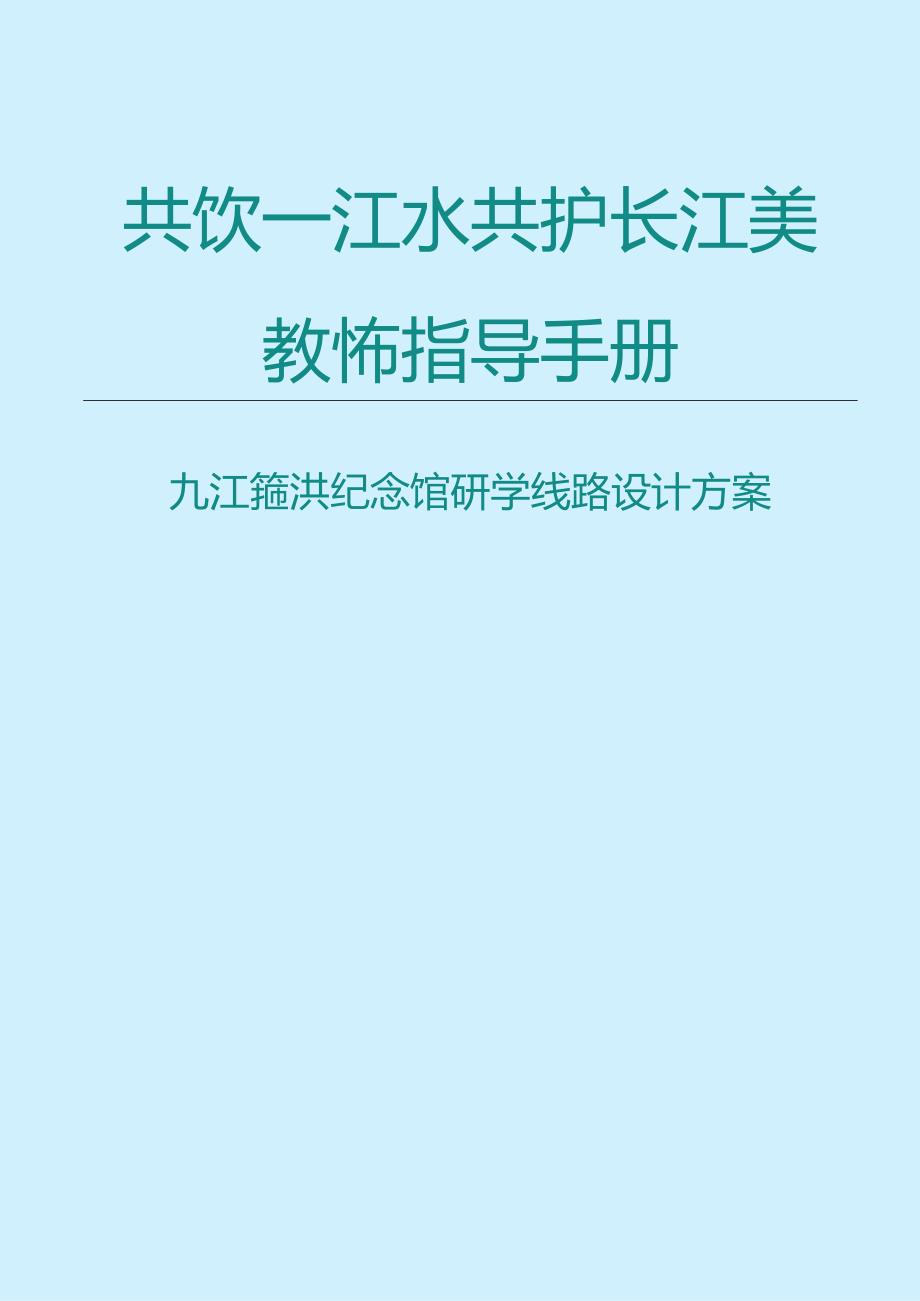 共饮一江水共护长江美

教怖指导手册

九江箍洪纪念馆研学线路设计方案